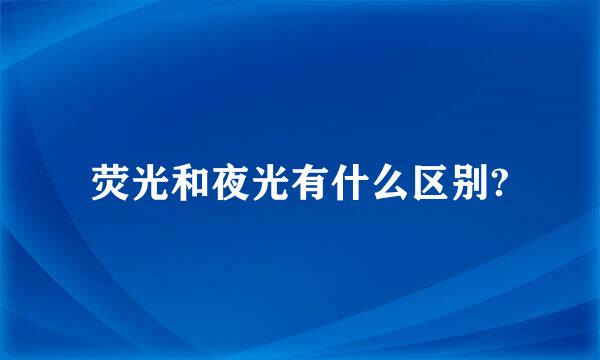 荧光和夜光有什么区别?